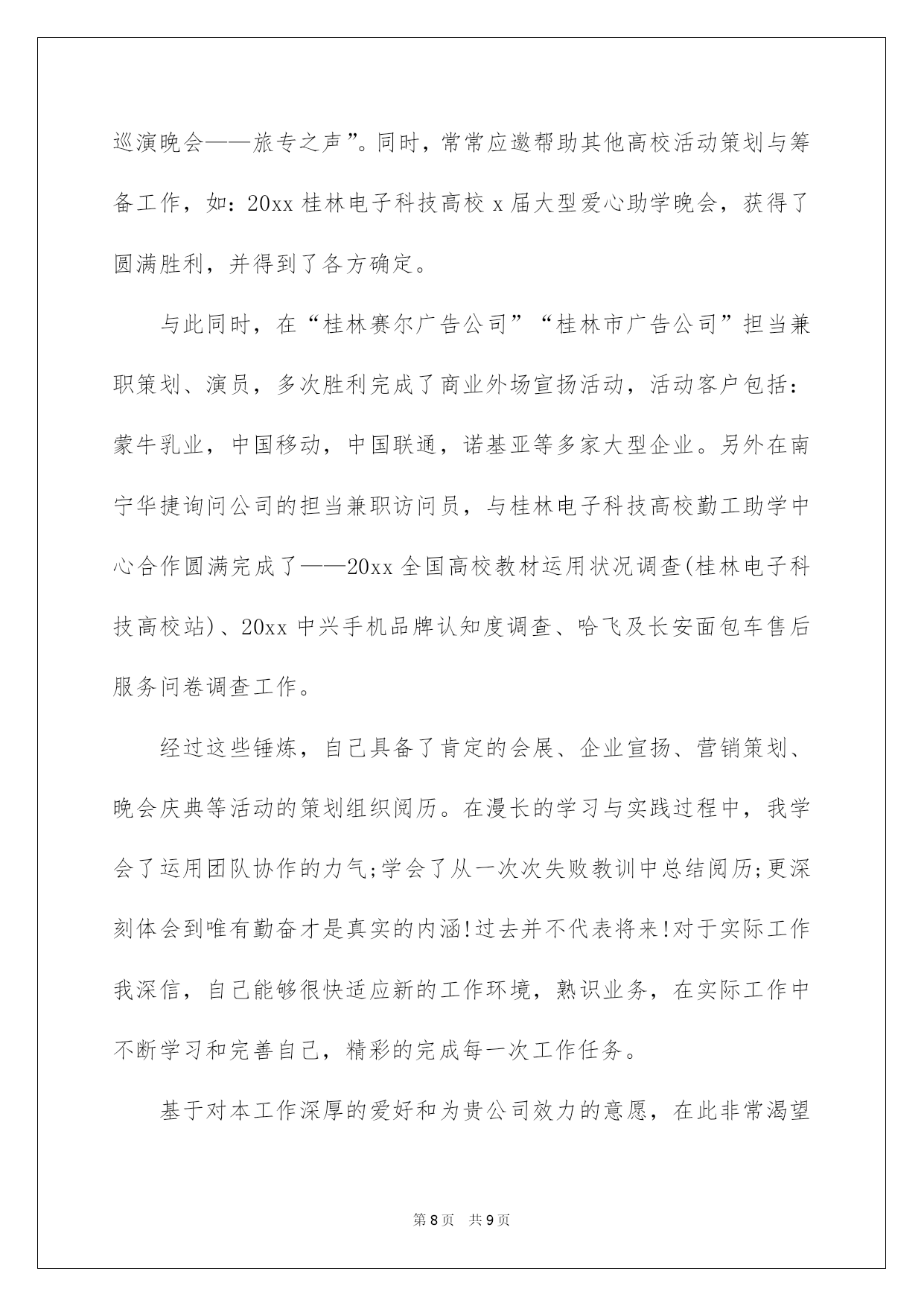 巡演晚会——旅专之声”。同时，常常应邀帮助其他高校活动策划与筹备工作，如：20xx 桂林电子科技高校 x 届大型爱心助学晚会，获得了圆满胜利，并得到了各方确定。

与此同时，在“桂林赛尔广告公司”“桂林市广告公司”担当兼职策划、演员，多次胜利完成了商业外场宣扬活动，活动客户包括：蒙牛乳业，中国移动，中国联通，诺基亚等多家大型企业。另外在南宁华捷询问公司的担当兼职访问员，与桂林电子科技高校勤工助学中心合作圆满完成了——20xx 全国高校教材运用状况调查(桂林电子科技高校站)、20xx 中兴手机品牌认知度调查、哈飞及长安面包车售后服务问卷调查工作。

经过这些锤炼，自己具备了肯定的会展、企业宣扬、营销策划、晚会庆典等活动的策划组织阅历。在漫长的学习与实践过程中，我学会了运用团队协作的力气;学会了从一次次失败教训中总结阅历;更深刻体会到唯有勤奋才是真实的内涵!过去并不代表将来!对于实际工作我深信，自己能够很快适应新的工作环境，熟识业务，在实际工作中不断学习和完善自己，精彩的完成每一次工作任务。

基于对本工作深厚的爱好和为贵公司效力的意愿，在此非常渴望

第 8 页　共 9 页